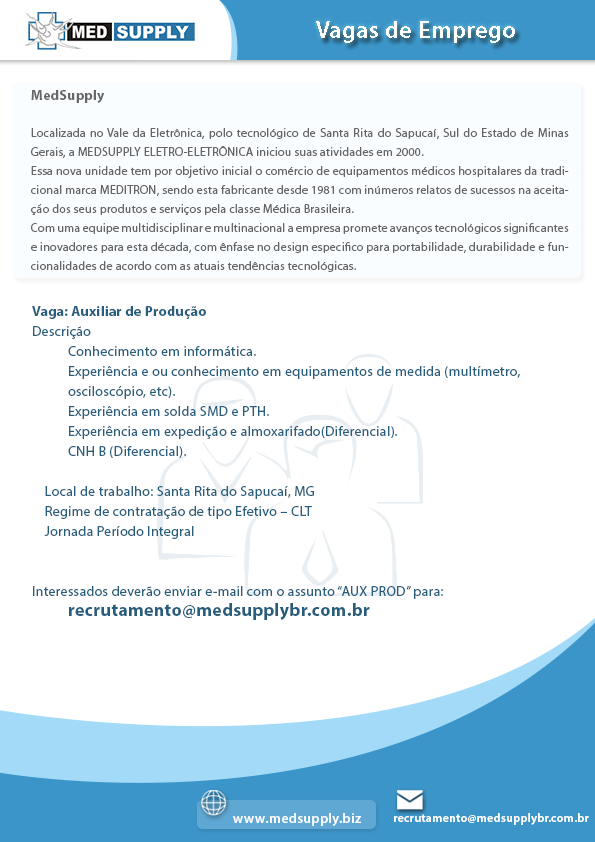 MED SUPPLY

Vagas de Emprego

MedSupply

Localizada no Vale da Eletrônica, polo tecnológico de Santa Rita do Sapucaí, Sul do Estado de Minas Gerais, a MEDSUPPLY ELETRO-ELETRÔNICA iniciou suas atividades em 2000.
Essa nova unidade tem por objetivo inicial o comércio de equipamentos médicos hospitalares da tradicional marca MEDITRON, sendo esta fabricante desde 1981 com inúmeros relatos de sucessos na aceitação dos seus produtos e serviços pela classe Médica Brasileira.
Com uma equipe multidisciplinar e multinacional a empresa promete avanços tecnológicos significantes e inovadores para esta década, com ênfase no design específico para portabilidade, durabilidade e funcionalidades de acordo com as atuais tendências tecnológicas.

Vaga: Auxiliar de Produção
Descrição
Conhecimento em informática.
Experiência e ou conhecimento em equipamentos de medida (multímetro, osciloscópio, etc).
Experiência em solda SMD e PTH.
Experiência em expedição e almoxarifado(Diferencial).
CNH B (Diferencial).

Local de trabalho: Santa Rita do Sapucaí, MG
Regime de contratação de tipo Efetivo – CLT
Jornada Período Integral

Interessados deverão enviar e-mail com o assunto "AUX PROD" para:
recrutamento@medsupplybr.com.br

www.medsupply.biz
recrutamento@medsupplybr.com.br